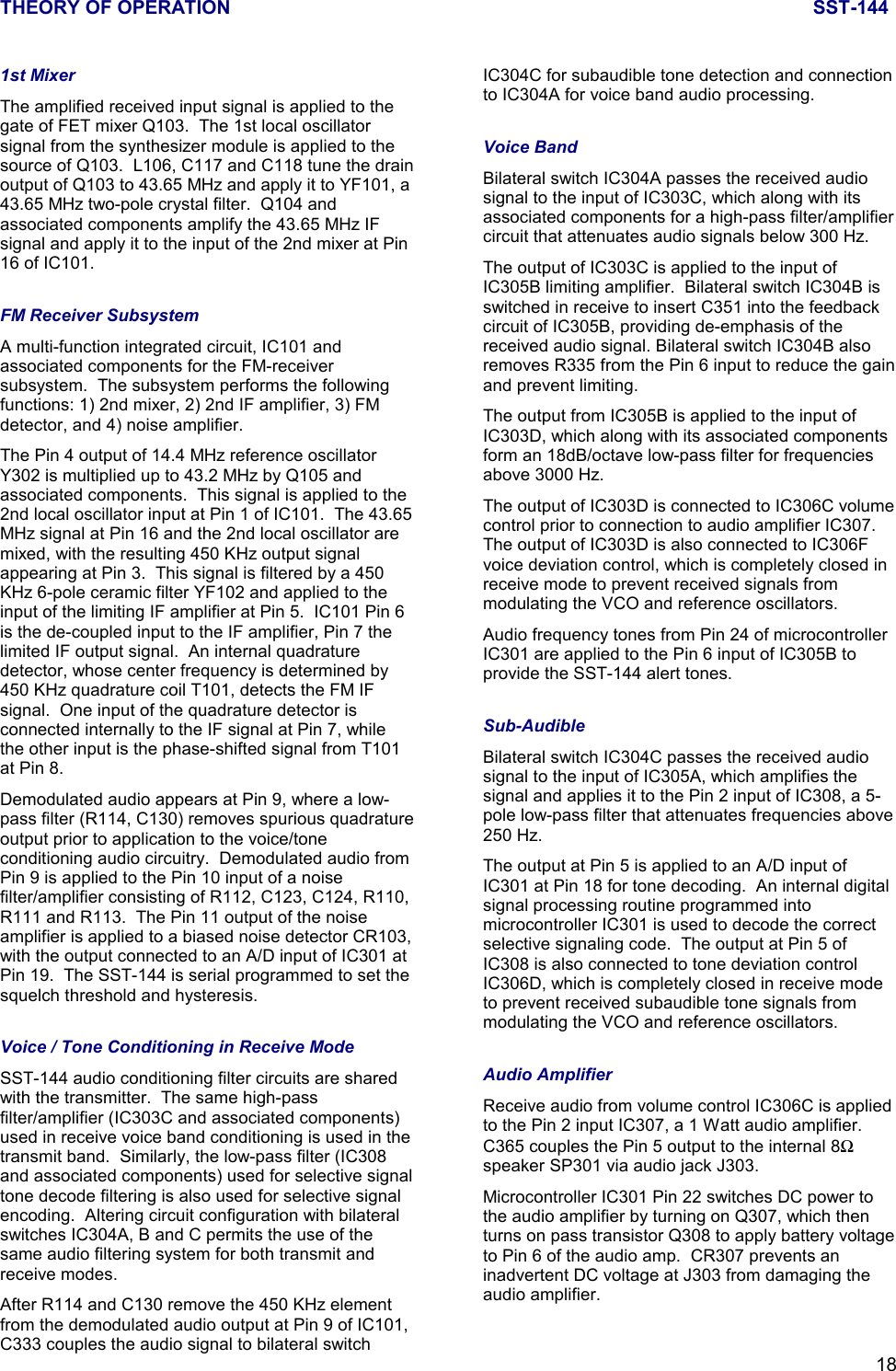 THEORY OF OPERATION SST-144

1st Mixer

The amplified received input signal is applied to the gate of FET mixer Q103. The 1st local oscillator signal from the synthesizer module is applied to the source of Q103. L106, C117 and C118 tune the drain output of Q103 to 43.65 MHz and apply it to YF101, a 43.65 MHz two-pole crystal filter. Q104 and associated components amplify the 43.65 MHz IF signal and apply it to the input of the 2nd mixer at Pin 16 of IC101.

FM Receiver Subsystem

A multi-function integrated circuit, IC101 and associated components for the FM-receiver subsystem. The subsystem performs the following functions: 1) 2nd mixer, 2) 2nd IF amplifier, 3) FM detector, and 4) noise amplifier.

The Pin 4 output of 14.4 MHz reference oscillator Y302 is multiplied up to 43.2 MHz by Q105 and associated components. This signal is applied to the 2nd local oscillator input at Pin 1 of IC101. The 43.65 MHz signal at Pin 16 and the 2nd local oscillator are mixed, with the resulting 450 KHz output signal appearing at Pin 3. This signal is filtered by a 450 KHz 6-pole ceramic filter YF102 and applied to the input of the limiting IF amplifier at Pin 5. IC101 Pin 6 is the de-coupled input to the IF amplifier, Pin 7 the limited IF output signal. An internal quadrature detector, whose center frequency is determined by 450 KHz quadrature coil T101, detects the FM IF signal. One input of the quadrature detector is connected internally to the IF signal at Pin 7, while the other input is the phase-shifted signal from T101 at Pin 8.

Demodulated audio appears at Pin 9, where a low-pass filter (R114, C130) removes spurious quadrature output prior to application to the voice/tone conditioning audio circuitry. Demodulated audio from Pin 9 is applied to the Pin 10 input of a noise filter/amplifier consisting of R112, C123, C124, R110, R111 and R113. The Pin 11 output of the noise amplifier is applied to a biased noise detector CR103, with the output connected to an A/D input of IC301 at Pin 19. The SST-144 is serial programmed to set the squelch threshold and hysteresis.

Voice / Tone Conditioning in Receive Mode

SST-144 audio conditioning filter circuits are shared with the transmitter. The same high-pass filter/amplifier (IC303C and associated components) used in receive voice band conditioning is used in the transmit band. Similarly, the low-pass filter (IC308 and associated components) used for selective signal tone decode filtering is also used for selective signal encoding. Altering circuit configuration with bilateral switches IC304A, B and C permits the use of the same audio filtering system for both transmit and receive modes.

After R114 and C130 remove the 450 KHz element from the demodulated audio output at Pin 9 of IC101, C333 couples the audio signal to bilateral switch IC304C for subaudible tone detection and connection to IC304A for voice band audio processing.

Voice Band

Bilateral switch IC304A passes the received audio signal to the input of IC303C, which along with its associated components for a high-pass filter/amplifier circuit that attenuates audio signals below 300 Hz.

The output of IC303C is applied to the input of IC305B limiting amplifier. Bilateral switch IC304B is switched in receive to insert C351 into the feedback circuit of IC305B, providing de-emphasis of the received audio signal. Bilateral switch IC304B also removes R335 from the Pin 6 input to reduce the gain and prevent limiting.

The output from IC305B is applied to the input of IC303D, which along with its associated components form an 18dB/octave low-pass filter for frequencies above 3000 Hz.

The output of IC303D is connected to IC306C volume control prior to connection to audio amplifier IC307. The output of IC303D is also connected to IC306F voice deviation control, which is completely closed in receive mode to prevent received signals from modulating the VCO and reference oscillators.

Audio frequency tones from Pin 24 of microcontroller IC301 are applied to the Pin 6 input of IC305B to provide the SST-144 alert tones.

Sub-Audible

Bilateral switch IC304C passes the received audio signal to the input of IC305A, which amplifies the signal and applies it to the Pin 2 input of IC308, a 5-pole low-pass filter that attenuates frequencies above 250 Hz.

The output at Pin 5 is applied to an A/D input of IC301 at Pin 18 for tone decoding. An internal digital signal processing routine programmed into microcontroller IC301 is used to decode the correct selective signaling code. The output at Pin 5 of IC308 is also connected to tone deviation control IC306D, which is completely closed in receive mode to prevent received subaudible tone signals from modulating the VCO and reference oscillators.

Audio Amplifier

Receive audio from volume control IC306C is applied to the Pin 2 input IC307, a 1 Watt audio amplifier. C365 couples the Pin 5 output to the internal 8Ω speaker SP301 via audio jack J303.

Microcontroller IC301 Pin 22 switches DC power to the audio amplifier by turning on Q307, which then turns on pass transistor Q308 to apply battery voltage to Pin 6 of the audio amp. CR307 prevents an inadvertent DC voltage at J303 from damaging the audio amplifier.

18